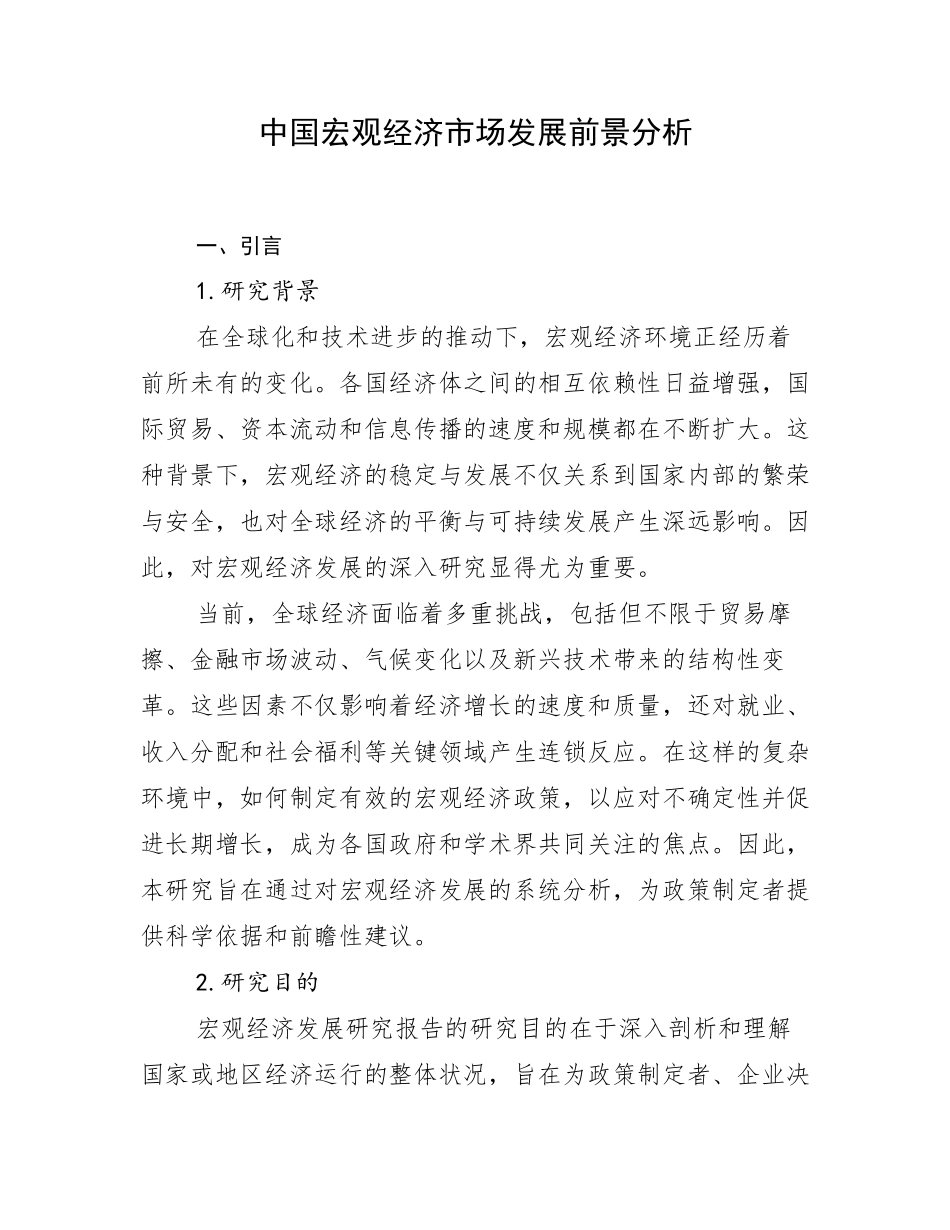 中国宏观经济市场发展前景分析

一、引言

1. 研究背景

在全球化和技术进步的推动下，宏观经济环境正经历着前所未有的变化。各国经济体之间的相互依赖性日益增强，国际贸易、资本流动和信息传播的速度和规模都在不断扩大。这种背景下，宏观经济的稳定与发展不仅关系到国家内部的繁荣与安全，也对全球经济的平衡与可持续发展产生深远影响。因此，对宏观经济发展的深入研究显得尤为重要。

当前，全球经济面临着多重挑战，包括但不限于贸易摩擦、金融市场波动、气候变化以及新兴技术带来的结构性变革。这些因素不仅影响着经济增长的速度和质量，还对就业、收入分配和社会福利等关键领域产生连锁反应。在这样的复杂环境中，如何制定有效的宏观经济政策，以应对不确定性并促进长期增长，成为各国政府和学术界共同关注的焦点。因此，本研究旨在通过对宏观经济发展的系统分析，为政策制定者提供科学依据和前瞻性建议。

2. 研究目的

宏观经济发展研究报告的研究目的在于深入剖析和理解国家或地区经济运行的整体状况，旨在为政策制定者、企业决